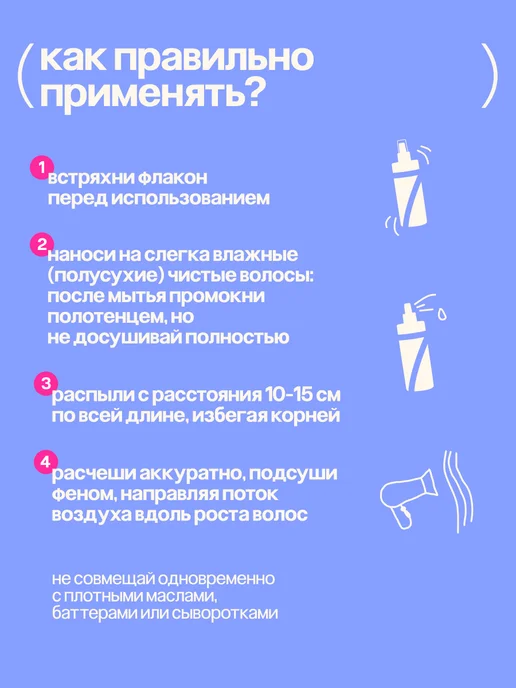 ( как правильно применять? )

1 встряхни флакон перед использованием

2 наноси на слегка влажные (полусухие) чистые волосы: после мытья промокни полотенцем, но не досушивай полностью

3 распыли с расстояния 10-15 см по всей длине, избегая корней

4 расчеши аккуратно, подсуши феном, направляя поток воздуха вдоль роста волос

не совмещай одновременно с плотными маслами, баттерами или сыворотками